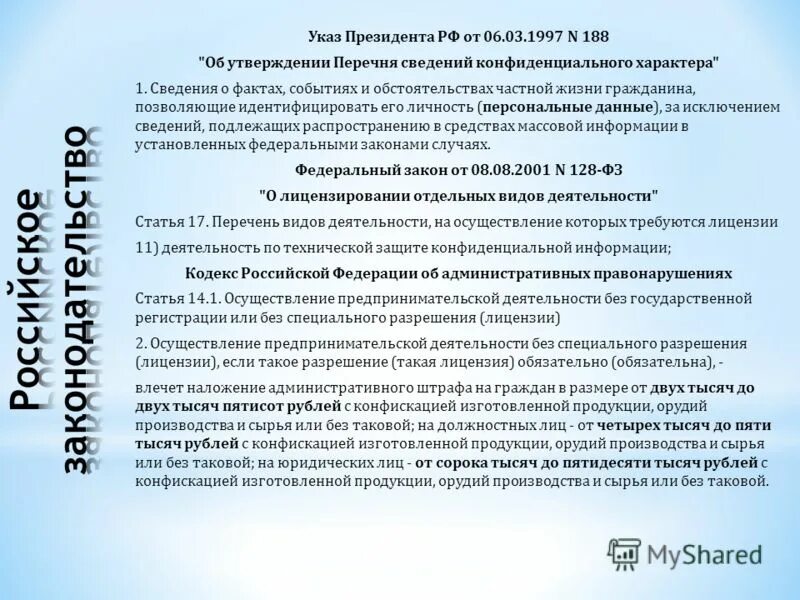 Российское законодательство

Указ Президента РФ от 06.03.1997 N 188

"Об утверждении Перечня сведений конфиденциального характера"

1. Сведения о фактах, событиях и обстоятельствах частной жизни гражданина, позволяющие идентифицировать его личность (персональные данные), за исключением сведений, подлежащих распространению в средствах массовой информации в установленных федеральными законами случаях.

Федеральный закон от 08.08.2001 N 128-ФЗ

"О лицензировании отдельных видов деятельности"

Статья 17. Перечень видов деятельности, на осуществление которых требуются лицензии

11) деятельность по технической защите конфиденциальной информации;

Кодекс Российской Федерации об административных правонарушениях

Статья 14.1. Осуществление предпринимательской деятельности без государственной регистрации или без специального разрешения (лицензии)

2. Осуществление предпринимательской деятельности без специального разрешения (лицензии), если такое разрешение (такая лицензия) обязательно (обязательна), -

влечет наложение административного штрафа на граждан в размере от двух тысяч до двух тысяч пятисот рублей с конфискацией изготовленной продукции, орудий производства и сырья или без таковой; на должностных лиц - от четырех тысяч до пяти тысяч рублей с конфискацией изготовленной продукции, орудий производства и сырья или без таковой; на юридических лиц - от сорока тысяч до пятидесяти тысяч рублей с конфискацией изготовленной продукции, орудий производства и сырья или без таковой.

MyShared